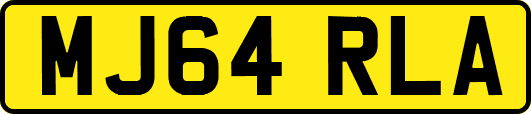 MJ64 RLA